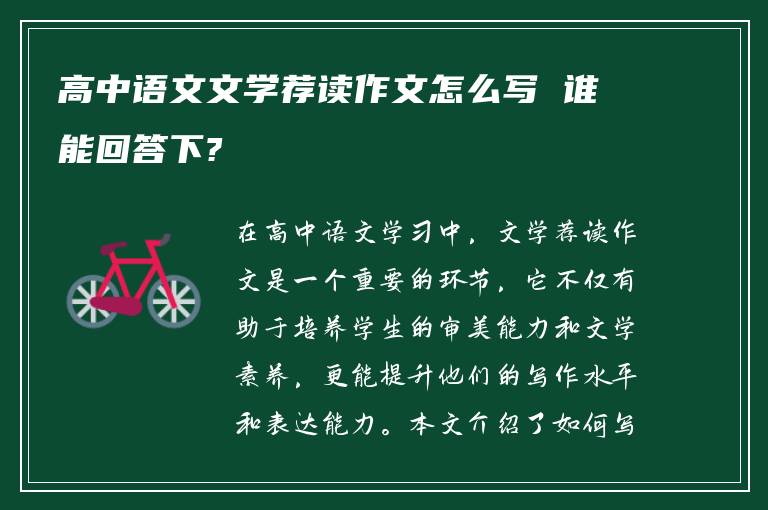 高中语文文学荐读作文怎么写 谁能回答下?

在高中语文学习中，文学荐读作文是一个重要的环节，它不仅有助于培养学生的审美能力和文学素养，更能提升他们的写作水平和表达能力。本文介绍了如何写